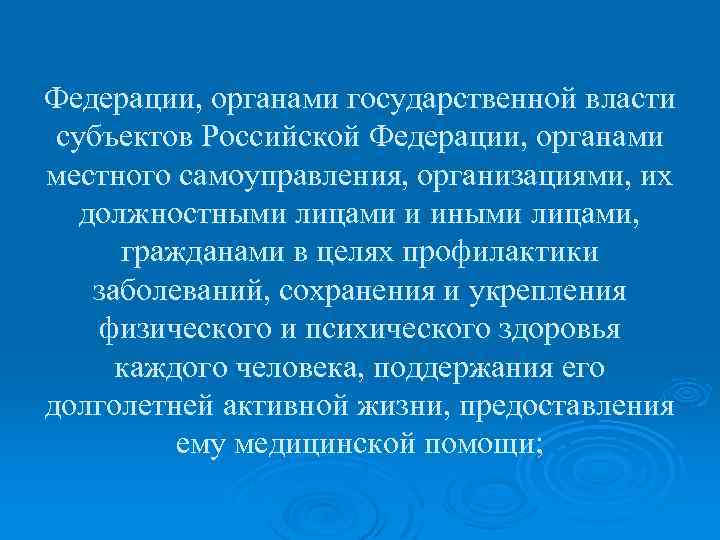 Федерации, органами государственной власти субъектов Российской Федерации, органами местного самоуправления, организациями, их должностными лицами и иными лицами, гражданами в целях профилактики заболеваний, сохранения и укрепления физического и психического здоровья каждого человека, поддержания его долголетней активной жизни, предоставления ему медицинской помощи;